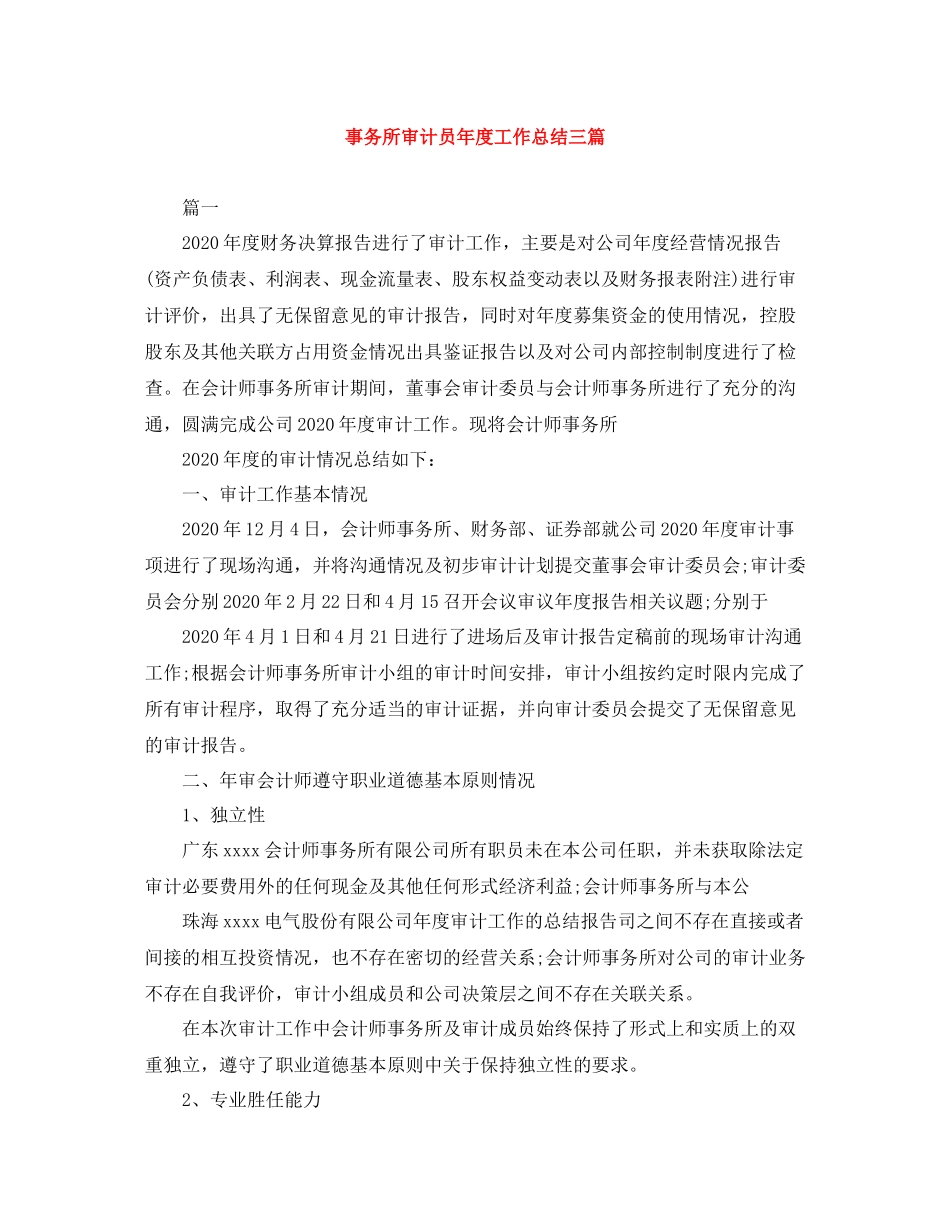 事务所审计员年度工作总结三篇

篇一

2020年度财务决算报告进行了审计工作，主要是对公司年度经营情况报告(资产负债表、利润表、现金流量表、股东权益变动表以及财务报表附注)进行审计评价，出具了无保留意见的审计报告，同时对年度募集资金的使用情况，控股股东及其他关联方占用资金情况出具鉴证报告以及对公司内部控制制度进行了检查。在会计师事务所审计期间，董事会审计委员与会计师事务所进行了充分的沟通，圆满完成公司2020年度审计工作。现将会计师事务所

2020年度的审计情况总结如下：

一、审计工作基本情况

2020年12月4日，会计师事务所、财务部、证券部就公司2020年度审计事项进行了现场沟通，并将沟通情况及初步审计计划提交董事会审计委员会;审计委员会分别2020年2月22日和4月15召开会议审议年度报告相关议题;分别于

2020年4月1日和4月21日进行了进场后及审计报告定稿前的现场审计沟通工作;根据会计师事务所审计小组的审计时间安排，审计小组按约定时限内完成了所有审计程序，取得了充分适当的审计证据，并向审计委员会提交了无保留意见的审计报告。

二、年审会计师遵守职业道德基本原则情况

1、独立性

广东xxxx会计师事务所有限公司所有职员未在本公司任职，并未获取除法定审计必要费用外的任何现金及其他任何形式经济利益;会计师事务所与本公

珠海xxxx电气股份有限公司年度审计工作的总结报告司之间不存在直接或者间接的相互投资情况，也不存在密切的经营关系;会计师事务所对公司的审计业务不存在自我评价，审计小组成员和公司决策层之间不存在关联关系。

在本次审计工作中会计师事务所及审计成员始终保持了形式上和实质上的双重独立，遵守了职业道德基本原则中关于保持独立性的要求。

2、专业胜任能力